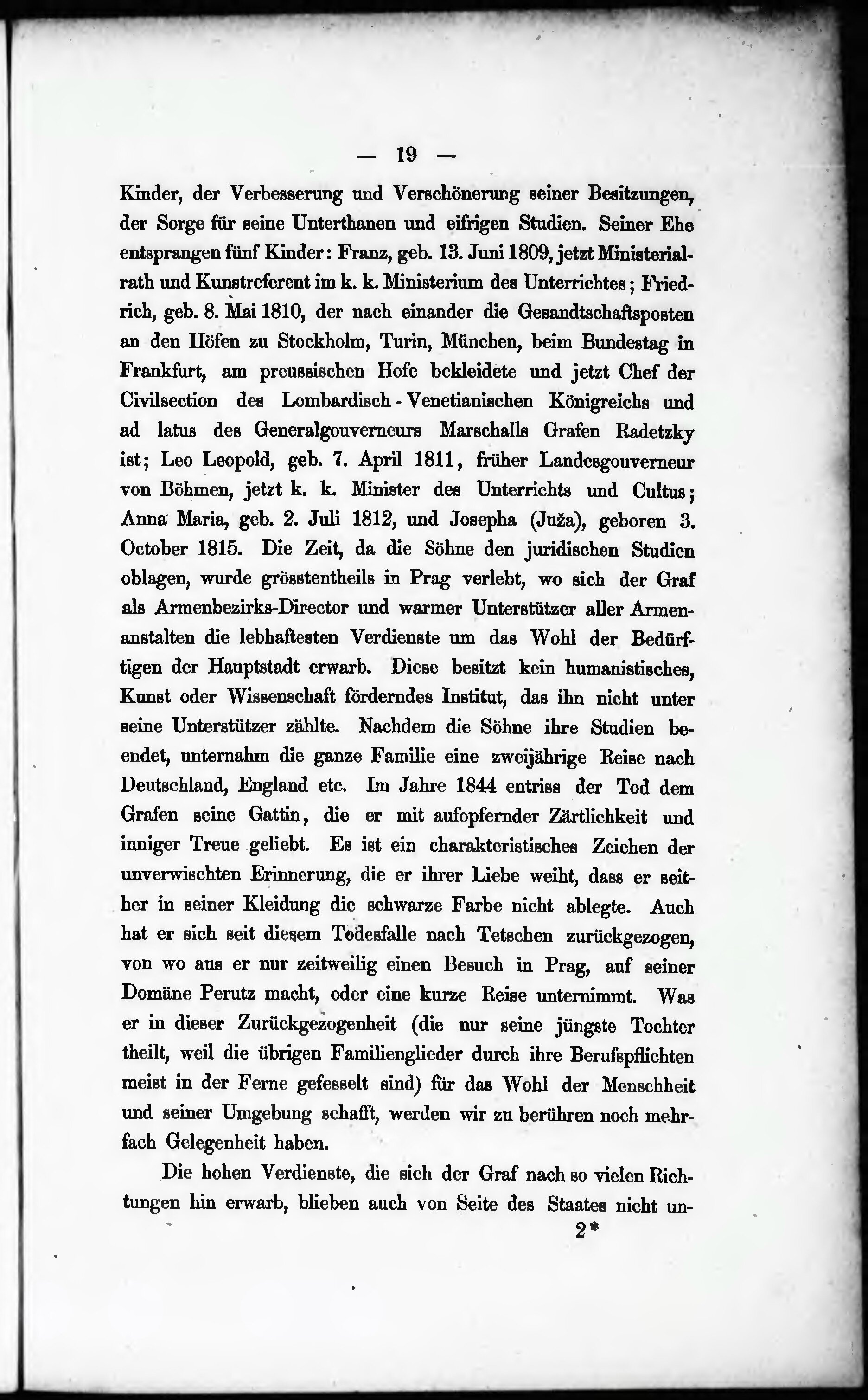 — 19 —

Kinder, der Verbesserung und Verschönerung seiner Besitzungen, der Sorge für seine Unterthanen und eifrigen Studien. Seiner Ehe entsprangen fünf Kinder: Franz, geb. 13. Juni 1809, jetzt Ministerialrath und Kunstreferent im k. k. Ministerium des Unterrichtes; Friedrich, geb. 8. Mai 1810, der nach einander die Gesandtschaftsposten an den Höfen zu Stockholm, Turin, München, beim Bundestag in Frankfurt, am preussischen Hofe bekleidete und jetzt Chef der Civilsection des Lombardisch-Venetianischen Königreichs und ad latus des Generalgouverneurs Marschalls Grafen Radetzky ist; Leo Leopold, geb. 7. April 1811, früher Landesgouverneur von Böhmen, jetzt k. k. Minister des Unterrichts und Cultus; Anna Maria, geb. 2. Juli 1812, und Josepha (Juža), geboren 3. October 1815. Die Zeit, da die Söhne den juridischen Studien oblagen, wurde grösstentheils in Prag verlebt, wo sich der Graf als Armenbezirks-Director und warmer Unterstützer aller Armenanstalten die lebhaftesten Verdienste um das Wohl der Bedürftigen der Hauptstadt erwarb. Diese besitzt kein humanistisches, Kunst oder Wissenschaft förderndes Institut, das ihn nicht unter seine Unterstützer zählte. Nachdem die Söhne ihre Studien beendet, unternahm die ganze Familie eine zweijährige Reise nach Deutschland, England etc. Im Jahre 1844 entriss der Tod dem Grafen seine Gattin, die er mit aufopfernder Zärtlichkeit und inniger Treue geliebt. Es ist ein charakteristisches Zeichen der unverwischten Erinnerung, die er ihrer Liebe weiht, dass er seither in seiner Kleidung die schwarze Farbe nicht ablegte. Auch hat er sich seit diesem Todesfalle nach Tetschen zurückgezogen, von wo aus er nur zeitweilig einen Besuch in Prag, auf seiner Domäne Perutz macht, oder eine kurze Reise unternimmt. Was er in dieser Zurückgezogenheit (die nur seine jüngste Tochter theilt, weil die übrigen Familienglieder durch ihre Berufspflichten meist in der Ferne gefesselt sind) für das Wohl der Menschheit und seiner Umgebung schafft, werden wir zu berühren noch mehrfach Gelegenheit haben.

Die hohen Verdienste, die sich der Graf nach so vielen Richtungen hin erwarb, blieben auch von Seite des Staates nicht un-

2*